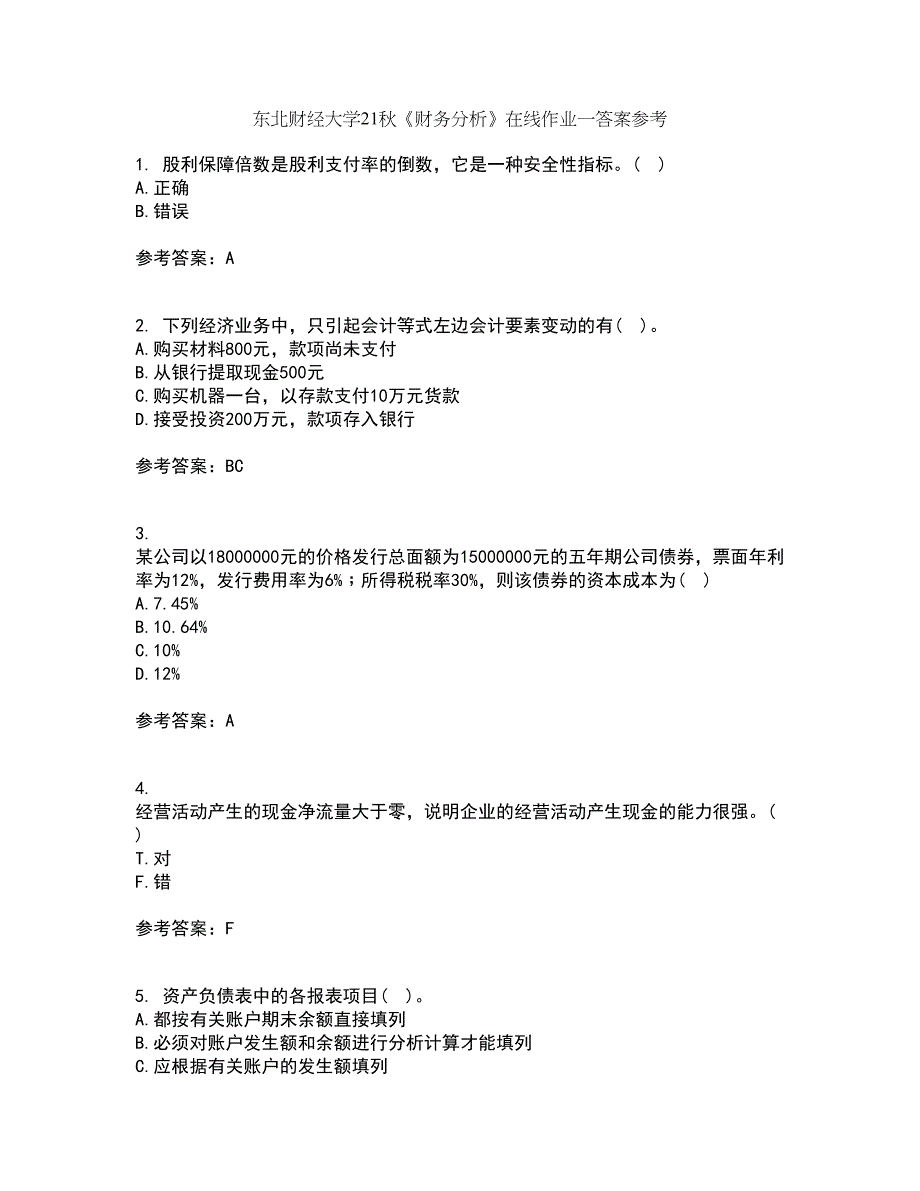 东北财经大学21秋《财务分析》在线作业一答案参考

1. 股利保障倍数是股利支付率的倒数，它是一种安全性指标。（ ）
A.正确
B.错误

参考答案：A

2. 下列经济业务中，只引起会计等式左边会计要素变动的有（ ）。
A.购买材料800元，款项尚未支付
B.从银行提取现金500元
C.购买机器一台，以存款支付10万元货款
D.接受投资200万元，款项存入银行

参考答案：BC

3.
某公司以18000000元的价格发行总面额为15000000元的五年期公司债券，票面年利率为12%，发行费用率为6%；所得税税率30%，则该债券的资本成本为（ ）
A.7.45%
B.10.64%
C.10%
D.12%

参考答案：A

4.
经营活动产生的现金净流量大于零，说明企业的经营活动产生现金的能力很强。（ ）
T.对
F.错

参考答案：F

5. 资产负债表中的各报表项目（ ）。
A.都按有关账户期末余额直接填列
B.必须对账户发生额和余额进行分析计算才能填列
C.应根据有关账户的发生额填列